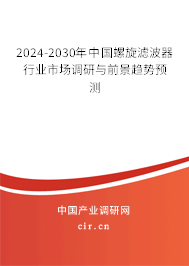 2024-2030年中国螺旋滤波器行业市场调研与前景趋势预测

中国产业调研网
cir.cn